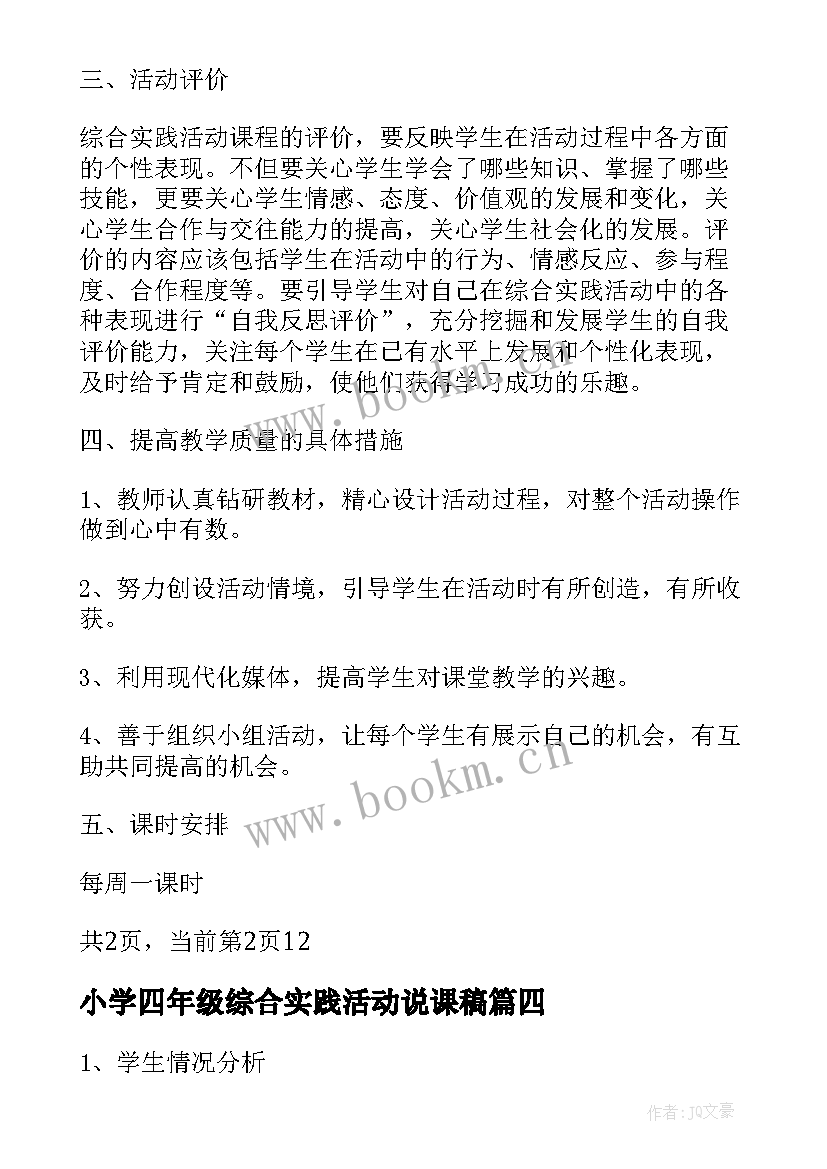 三、活动评价

综合实践活动课程的评价，要反映学生在活动过程中各方面的个性表现。不但要关心学生学会了哪些知识、掌握了哪些技能，更要关心学生情感、态度、价值观的发展和变化，关心学生合作与交往能力的提高，关心学生社会化的发展。评价的内容应该包括学生在活动中的行为、情感反应、参与程度、合作程度等。要引导学生对自己在综合实践活动中的各种表现进行“自我反思评价”，充分挖掘和发展学生的自我评价能力，关注每个学生在已有水平上发展和个性化表现，及时给予肯定和鼓励，使他们获得学习成功的乐趣。

四、提高教学质量的具体措施

1、教师认真钻研教材，精心设计活动过程，对整个活动操作做到心中有数。

2、努力创设活动情境，引导学生在活动时有所创造，有所收获。

3、利用现代化媒体，提高学生对课堂教学的兴趣。

4、善于组织小组活动，让每个学生有展示自己的机会，有互助共同提高的机会。

五、课时安排

每周一课时

共2页，当前第2页12

小学四年级综合实践活动说课稿篇四

1、学生情况分析

www.bookm.cn

www.bookm.cn

作者：JQ文豪